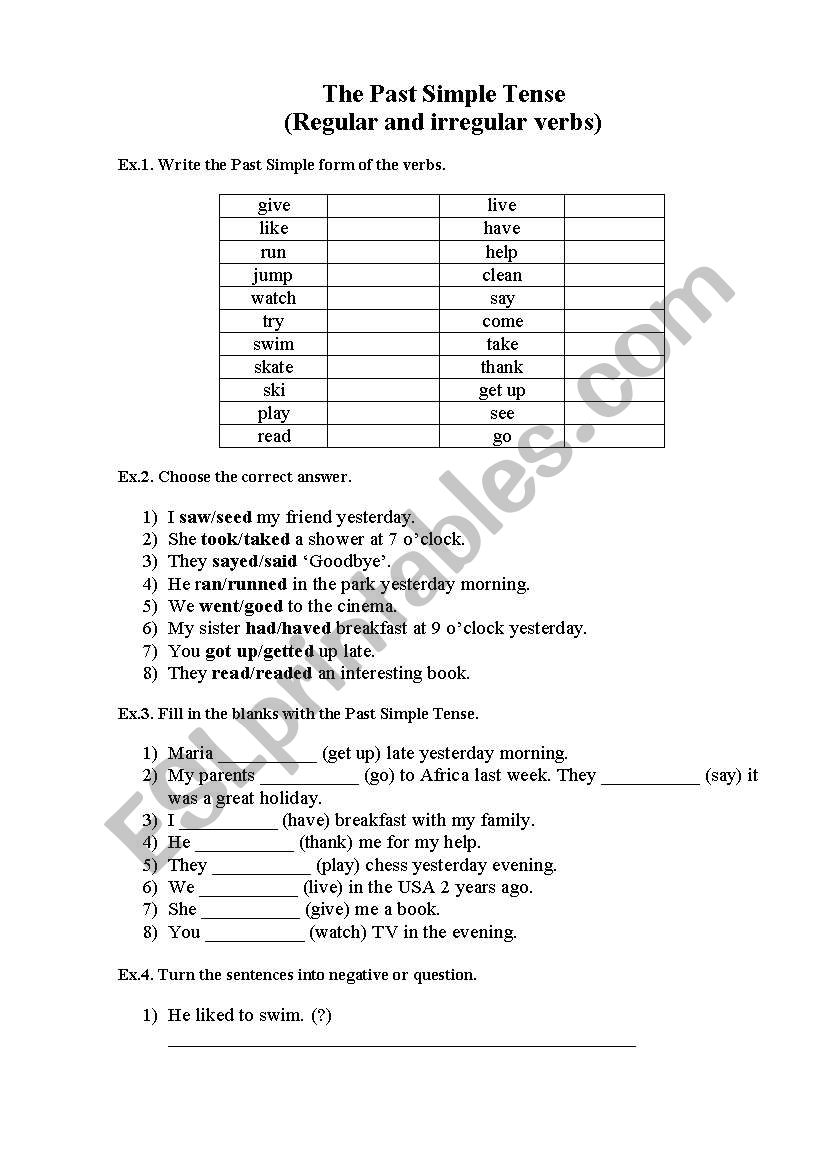 The Past Simple Tense
(Regular and irregular verbs)

Ex.1. Write the Past Simple form of the verbs.

| give | | live | |
|---|---|---|---|
| like | | have | |
| run | | help | |
| jump | | clean | |
| watch | | say | |
| try | | come | |
| swim | | take | |
| skate | | thank | |
| ski | | get up | |
| play | | see | |
| read | | go | |

Ex.2. Choose the correct answer.

1) I saw/seed my friend yesterday.
2) She took/taked a shower at 7 o'clock.
3) They sayed/said 'Goodbye'.
4) He ran/runned in the park yesterday morning.
5) We went/goed to the cinema.
6) My sister had/haved breakfast at 9 o'clock yesterday.
7) You got up/getted up late.
8) They read/readed an interesting book.

Ex.3. Fill in the blanks with the Past Simple Tense.

1) Maria __________ (get up) late yesterday morning.
2) My parents __________ (go) to Africa last week. They __________ (say) it was a great holiday.
3) I __________ (have) breakfast with my family.
4) He __________ (thank) me for my help.
5) They __________ (play) chess yesterday evening.
6) We __________ (live) in the USA 2 years ago.
7) She __________ (give) me a book.
8) You __________ (watch) TV in the evening.

Ex.4. Turn the sentences into negative or question.

1) He liked to swim. (?)
______________________________________________

ESLprintables.com